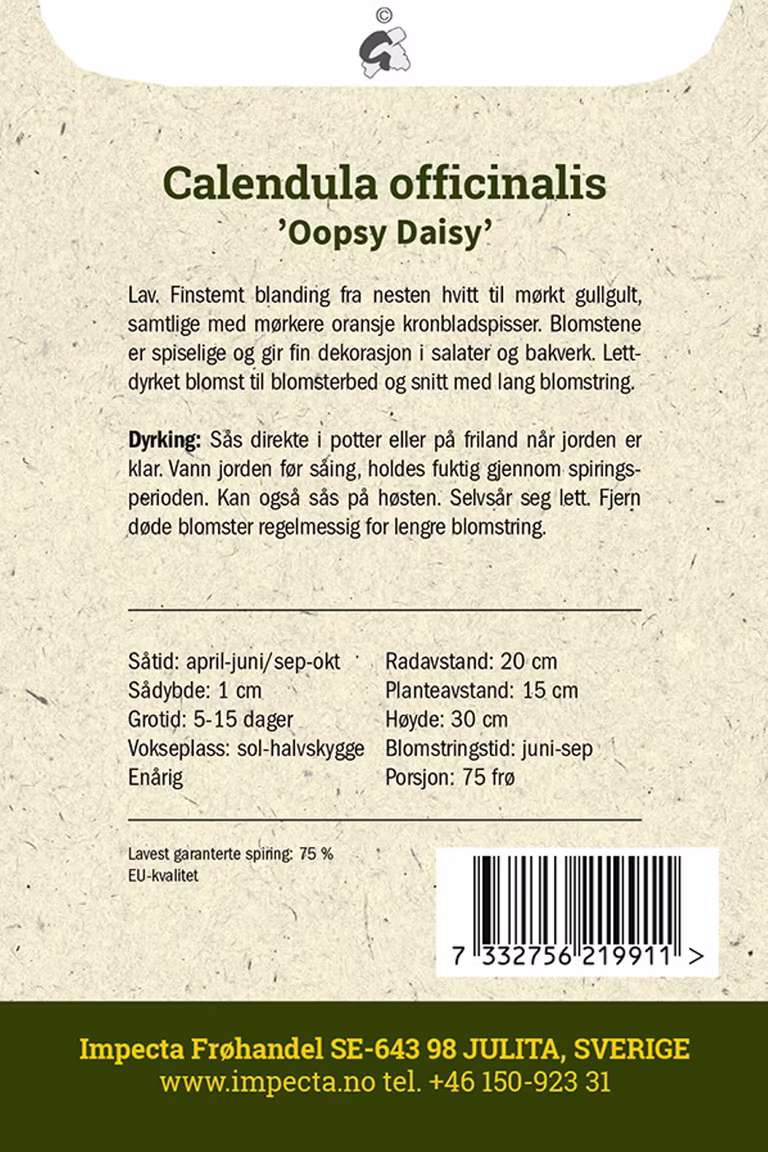 ©

Calendula officinalis
'Oopsy Daisy'

Lav. Finstemt blanding fra nesten hvitt til mørkt gullgult, samtlige med mørkere oransje kronbladspisser. Blomstene er spiselige og gir fin dekorasjon i salater og bakverk. Lettdyrket blomst til blomsterbed og snitt med lang blomstring.

Dyrking: Sås direkte i potter eller på friland når jorden er klar. Vann jorden før såing, holdes fuktig gjennom spiringsperioden. Kan også sås på høsten. Selvsår seg lett. Fjern døde blomster regelmessig for lengre blomstring.

Såtid: april-juni/sep-okt
Sådybde: 1 cm
Grotid: 5-15 dager
Vokseplass: sol-halvskygge
Enårig

Radavstand: 20 cm
Planteavstand: 15 cm
Høyde: 30 cm
Blomstringstid: juni-sep
Porsjon: 75 frø

Lavest garanterte spiring: 75 %
EU-kvalitet

7 332756 219911 >

Impecta Frøhandel SE-643 98 JULITA, SVERIGE
www.impecta.no tel. +46 150-923 31